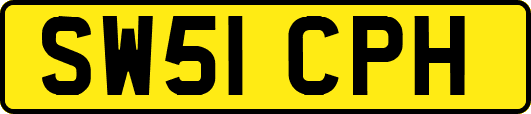 SW51 CPH